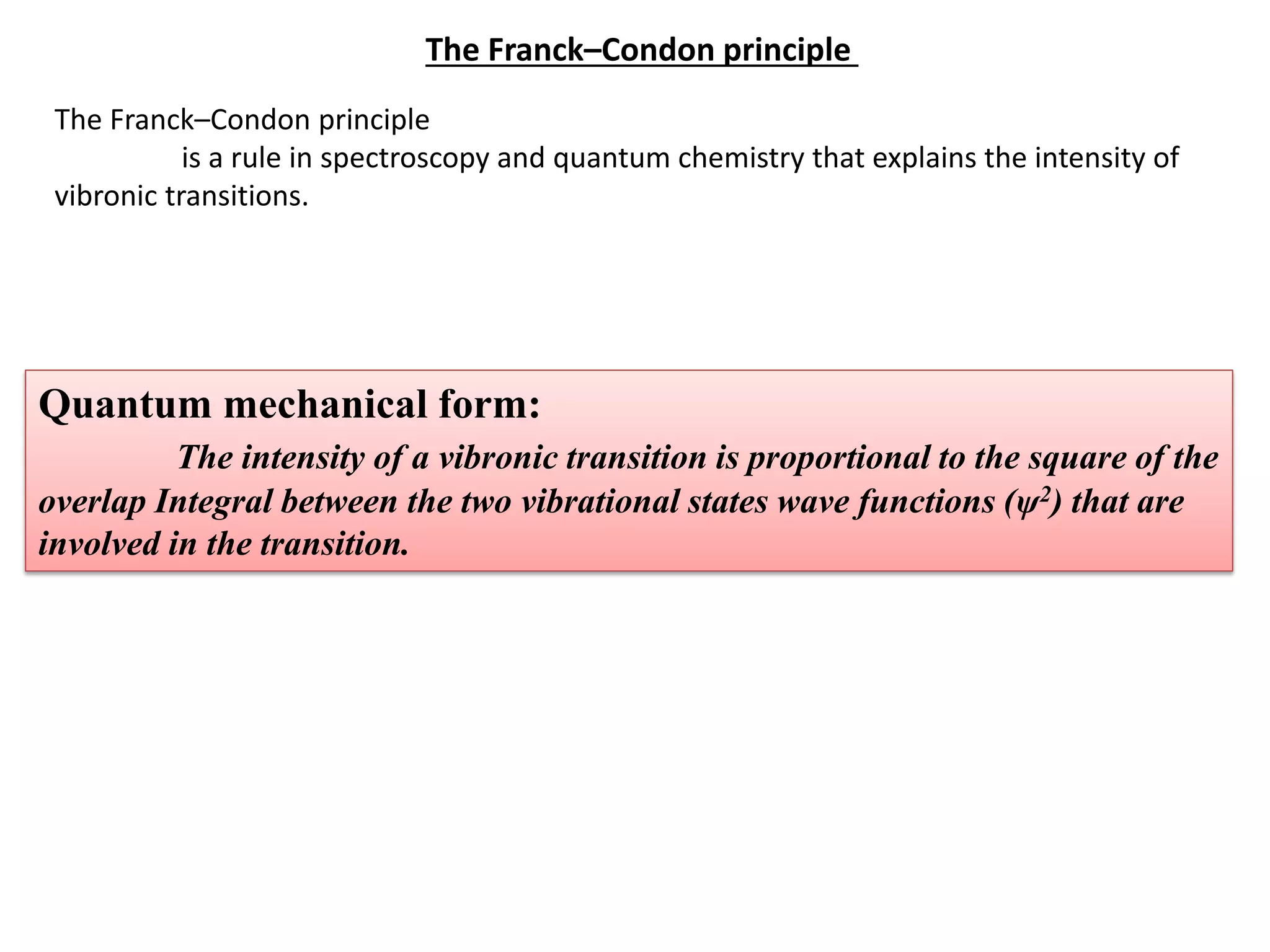 The Franck–Condon principle

The Franck–Condon principle is a rule in spectroscopy and quantum chemistry that explains the intensity of vibronic transitions.

Quantum mechanical form:

The intensity of a vibronic transition is proportional to the square of the overlap Integral between the two vibrational states wave functions ($\psi^2$) that are involved in the transition.